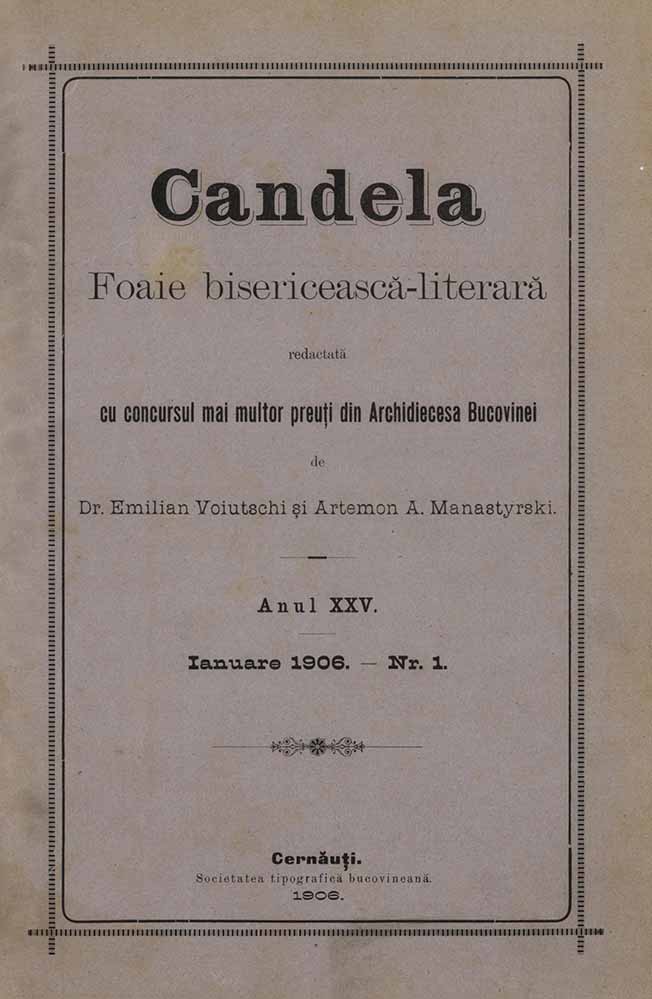 Candela

Foaie bisericească-literară

redactată

cu concursul mai multor preuți din Archidiecesa Bucovinei

de

Dr. Emilian Voiutschi și Artemon A. Manastyrski.

Anul XXV.

Ianuare 1906. — Nr. 1.

Cernăuți.
Societatea tipografică bucovineană.
1906.